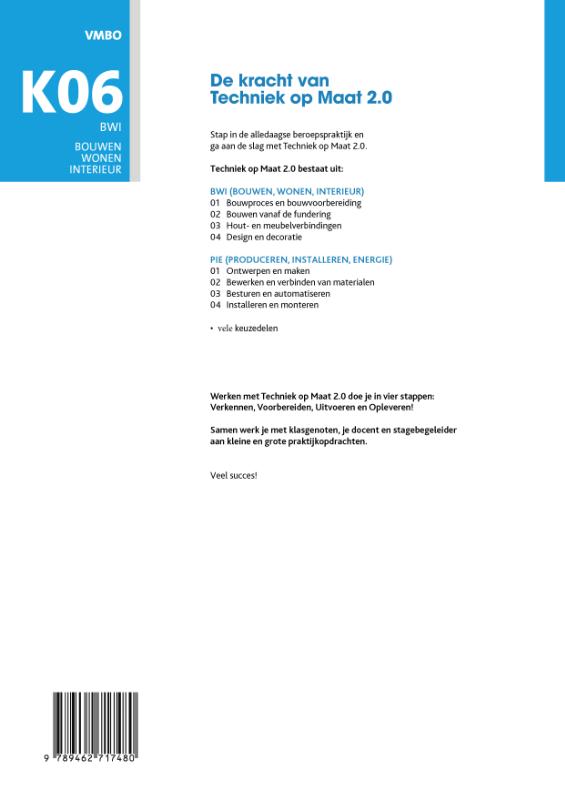 VMBO

K06

BWI

BOUWEN
WONEN
INTERIEUR

De kracht van
Techniek op Maat 2.0

Stap in de alledaagse beroepspraktijk en ga aan de slag met Techniek op Maat 2.0.

Techniek op Maat 2.0 bestaat uit:

BWI (BOUWEN, WONEN, INTERIEUR)
01 Bouwproces en bouwvoorbereiding
02 Bouwen vanaf de fundering
03 Hout- en meubelverbindingen
04 Design en decoratie

PIE (PRODUCEREN, INSTALLEREN, ENERGIE)
01 Ontwerpen en maken
02 Bewerken en verbinden van materialen
03 Besturen en automatiseren
04 Installeren en monteren

• vele keuzedelen

Werken met Techniek op Maat 2.0 doe je in vier stappen: Verkennen, Voorbereiden, Uitvoeren en Opleveren!

Samen werk je met klasgenoten, je docent en stagebegeleider aan kleine en grote praktijkopdrachten.

Veel succes!

9 789462 717480